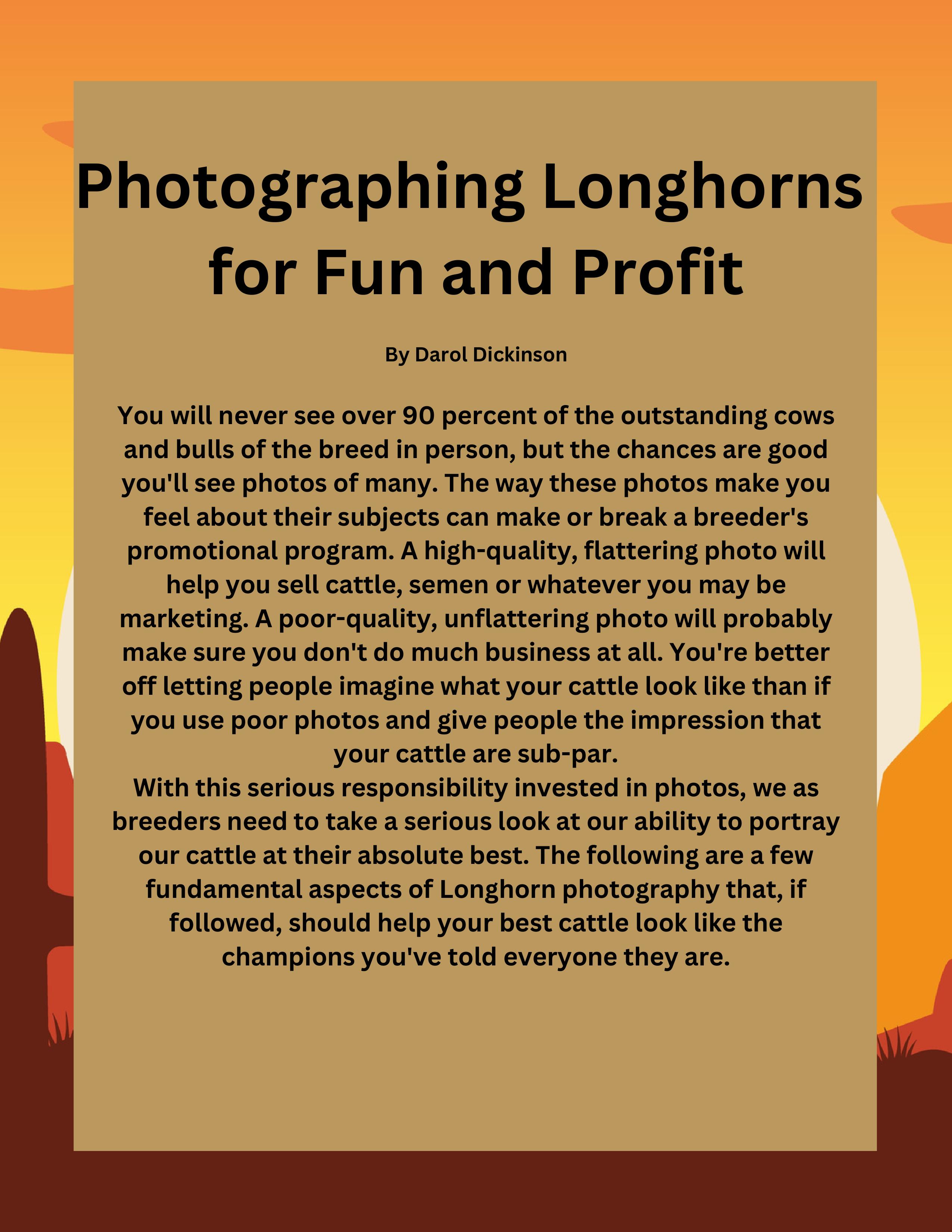 Photographing Longhorns for Fun and Profit

By Darol Dickinson

You will never see over 90 percent of the outstanding cows and bulls of the breed in person, but the chances are good you'll see photos of many. The way these photos make you feel about their subjects can make or break a breeder's promotional program. A high-quality, flattering photo will help you sell cattle, semen or whatever you may be marketing. A poor-quality, unflattering photo will probably make sure you don't do much business at all. You're better off letting people imagine what your cattle look like than if you use poor photos and give people the impression that your cattle are sub-par.
With this serious responsibility invested in photos, we as breeders need to take a serious look at our ability to portray our cattle at their absolute best. The following are a few fundamental aspects of Longhorn photography that, if followed, should help your best cattle look like the champions you've told everyone they are.